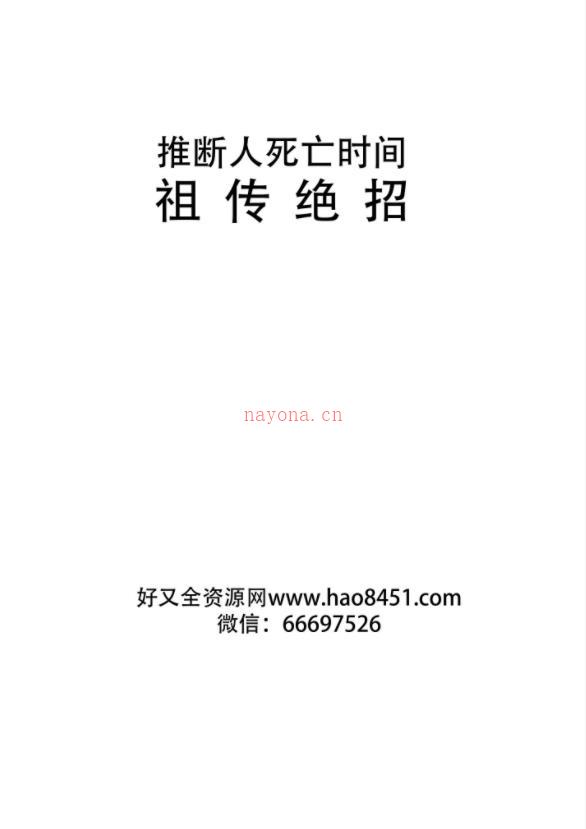 推断人死亡时间
祖 传 绝 招

nayona.cn

好又全资源网www.hao8451.com
微信：66697526